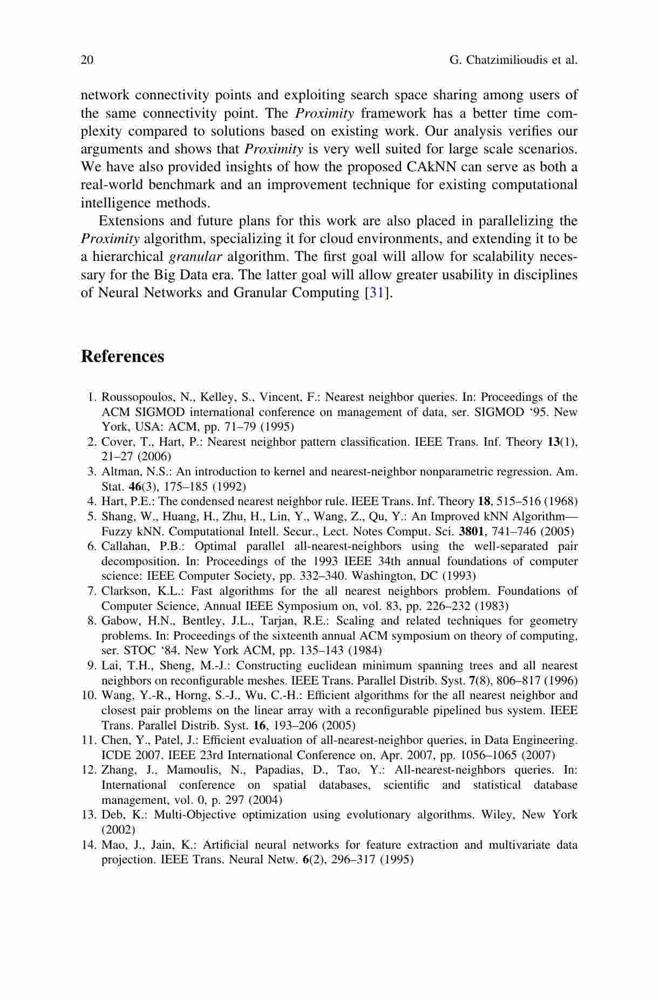 20 G. Chatzimilioudis et al.

network connectivity points and exploiting search space sharing among users of the same connectivity point. The Proximity framework has a better time complexity compared to solutions based on existing work. Our analysis verifies our arguments and shows that Proximity is very well suited for large scale scenarios. We have also provided insights of how the proposed CAkNN can serve as both a real-world benchmark and an improvement technique for existing computational intelligence methods.

Extensions and future plans for this work are also placed in parallelizing the Proximity algorithm, specializing it for cloud environments, and extending it to be a hierarchical granular algorithm. The first goal will allow for scalability necessary for the Big Data era. The latter goal will allow greater usability in disciplines of Neural Networks and Granular Computing [31].

References

1. Roussopoulos, N., Kelley, S., Vincent, F.: Nearest neighbor queries. In: Proceedings of the ACM SIGMOD international conference on management of data, ser. SIGMOD '95. New York, USA: ACM, pp. 71–79 (1995)
2. Cover, T., Hart, P.: Nearest neighbor pattern classification. IEEE Trans. Inf. Theory 13(1), 21–27 (2006)
3. Altman, N.S.: An introduction to kernel and nearest-neighbor nonparametric regression. Am. Stat. 46(3), 175–185 (1992)
4. Hart, P.E.: The condensed nearest neighbor rule. IEEE Trans. Inf. Theory 18, 515–516 (1968)
5. Shang, W., Huang, H., Zhu, H., Lin, Y., Wang, Z., Qu, Y.: An Improved kNN Algorithm—Fuzzy kNN. Computational Intell. Secur., Lect. Notes Comput. Sci. 3801, 741–746 (2005)
6. Callahan, P.B.: Optimal parallel all-nearest-neighbors using the well-separated pair decomposition. In: Proceedings of the 1993 IEEE 34th annual foundations of computer science: IEEE Computer Society, pp. 332–340. Washington, DC (1993)
7. Clarkson, K.L.: Fast algorithms for the all nearest neighbors problem. Foundations of Computer Science, Annual IEEE Symposium on, vol. 83, pp. 226–232 (1983)
8. Gabow, H.N., Bentley, J.L., Tarjan, R.E.: Scaling and related techniques for geometry problems. In: Proceedings of the sixteenth annual ACM symposium on theory of computing, ser. STOC '84. New York ACM, pp. 135–143 (1984)
9. Lai, T.H., Sheng, M.-J.: Constructing euclidean minimum spanning trees and all nearest neighbors on reconfigurable meshes. IEEE Trans. Parallel Distrib. Syst. 7(8), 806–817 (1996)
10. Wang, Y.-R., Horng, S.-J., Wu, C.-H.: Efficient algorithms for the all nearest neighbor and closest pair problems on the linear array with a reconfigurable pipelined bus system. IEEE Trans. Parallel Distrib. Syst. 16, 193–206 (2005)
11. Chen, Y., Patel, J.: Efficient evaluation of all-nearest-neighbor queries, in Data Engineering. ICDE 2007. IEEE 23rd International Conference on, Apr. 2007, pp. 1056–1065 (2007)
12. Zhang, J., Mamoulis, N., Papadias, D., Tao, Y.: All-nearest-neighbors queries. In: International conference on spatial databases, scientific and statistical database management, vol. 0, p. 297 (2004)
13. Deb, K.: Multi-Objective optimization using evolutionary algorithms. Wiley, New York (2002)
14. Mao, J., Jain, K.: Artificial neural networks for feature extraction and multivariate data projection. IEEE Trans. Neural Netw. 6(2), 296–317 (1995)